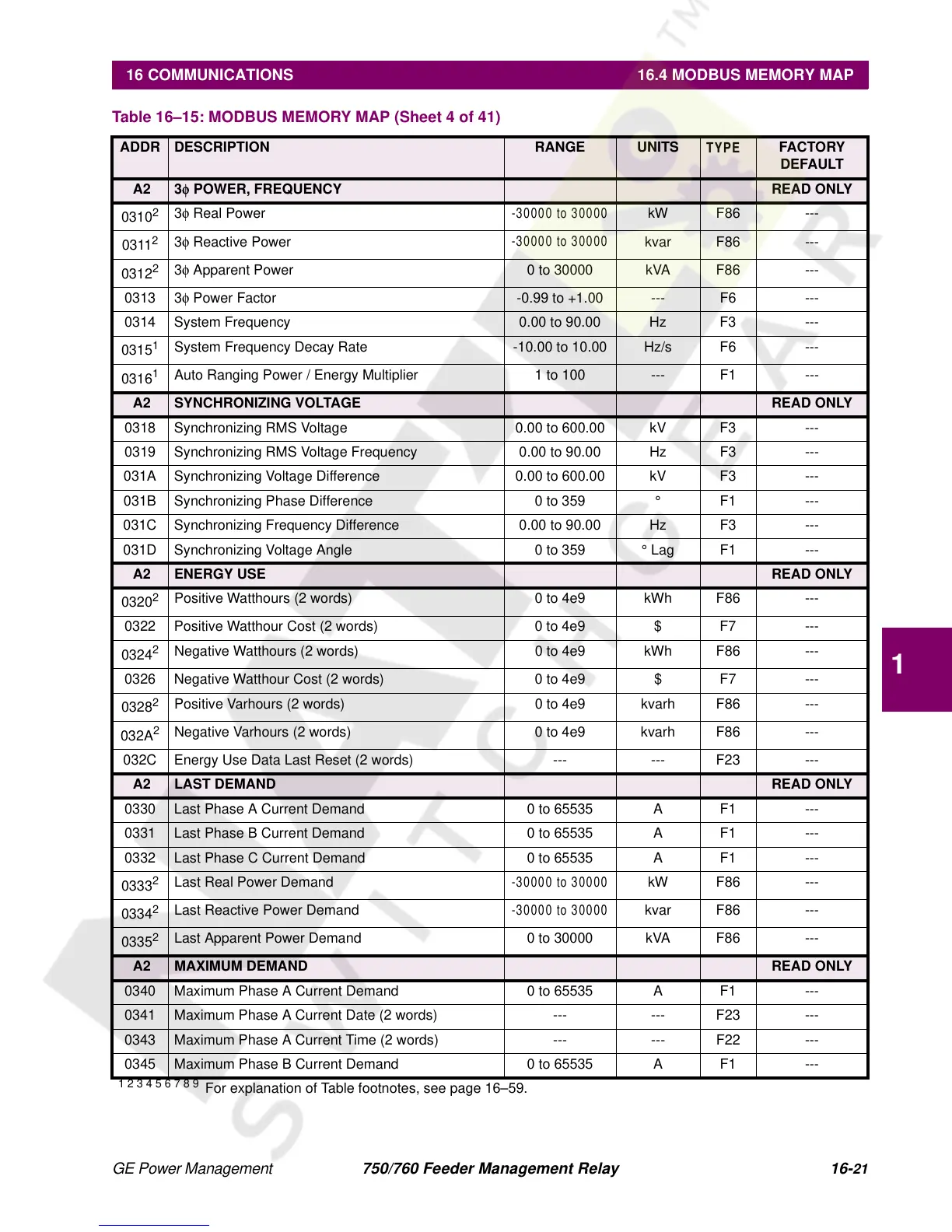 16 COMMUNICATIONS 16.4 MODBUS MEMORY MAP

Table 16–15: MODBUS MEMORY MAP (Sheet 4 of 41)

| ADDR | DESCRIPTION | RANGE | UNITS | TYPE | FACTORY DEFAULT |
|---|---|---|---|---|---|
| A2 | 3φ POWER, FREQUENCY | | | | READ ONLY |
| 0310$^2$ | 3φ Real Power | -30000 to 30000 | kW | F86 | --- |
| 0311$^2$ | 3φ Reactive Power | -30000 to 30000 | kvar | F86 | --- |
| 0312$^2$ | 3φ Apparent Power | 0 to 30000 | kVA | F86 | --- |
| 0313 | 3φ Power Factor | -0.99 to +1.00 | --- | F6 | --- |
| 0314 | System Frequency | 0.00 to 90.00 | Hz | F3 | --- |
| 0315$^1$ | System Frequency Decay Rate | -10.00 to 10.00 | Hz/s | F6 | --- |
| 0316$^1$ | Auto Ranging Power / Energy Multiplier | 1 to 100 | --- | F1 | --- |
| A2 | SYNCHRONIZING VOLTAGE | | | | READ ONLY |
| 0318 | Synchronizing RMS Voltage | 0.00 to 600.00 | kV | F3 | --- |
| 0319 | Synchronizing RMS Voltage Frequency | 0.00 to 90.00 | Hz | F3 | --- |
| 031A | Synchronizing Voltage Difference | 0.00 to 600.00 | kV | F3 | --- |
| 031B | Synchronizing Phase Difference | 0 to 359 | ° | F1 | --- |
| 031C | Synchronizing Frequency Difference | 0.00 to 90.00 | Hz | F3 | --- |
| 031D | Synchronizing Voltage Angle | 0 to 359 | ° Lag | F1 | --- |
| A2 | ENERGY USE | | | | READ ONLY |
| 0320$^2$ | Positive Watthours (2 words) | 0 to 4e9 | kWh | F86 | --- |
| 0322 | Positive Watthour Cost (2 words) | 0 to 4e9 | $ | F7 | --- |
| 0324$^2$ | Negative Watthours (2 words) | 0 to 4e9 | kWh | F86 | --- |
| 0326 | Negative Watthour Cost (2 words) | 0 to 4e9 | $ | F7 | --- |
| 0328$^2$ | Positive Varhours (2 words) | 0 to 4e9 | kvarh | F86 | --- |
| 032A$^2$ | Negative Varhours (2 words) | 0 to 4e9 | kvarh | F86 | --- |
| 032C | Energy Use Data Last Reset (2 words) | --- | --- | F23 | --- |
| A2 | LAST DEMAND | | | | READ ONLY |
| 0330 | Last Phase A Current Demand | 0 to 65535 | A | F1 | --- |
| 0331 | Last Phase B Current Demand | 0 to 65535 | A | F1 | --- |
| 0332 | Last Phase C Current Demand | 0 to 65535 | A | F1 | --- |
| 0333$^2$ | Last Real Power Demand | -30000 to 30000 | kW | F86 | --- |
| 0334$^2$ | Last Reactive Power Demand | -30000 to 30000 | kvar | F86 | --- |
| 0335$^2$ | Last Apparent Power Demand | 0 to 30000 | kVA | F86 | --- |
| A2 | MAXIMUM DEMAND | | | | READ ONLY |
| 0340 | Maximum Phase A Current Demand | 0 to 65535 | A | F1 | --- |
| 0341 | Maximum Phase A Current Date (2 words) | --- | --- | F23 | --- |
| 0343 | Maximum Phase A Current Time (2 words) | --- | --- | F22 | --- |
| 0345 | Maximum Phase B Current Demand | 0 to 65535 | A | F1 | --- |

1 2 3 4 5 6 7 8 9 For explanation of Table footnotes, see page 16–59.

1

GE Power Management 750/760 Feeder Management Relay 16-21